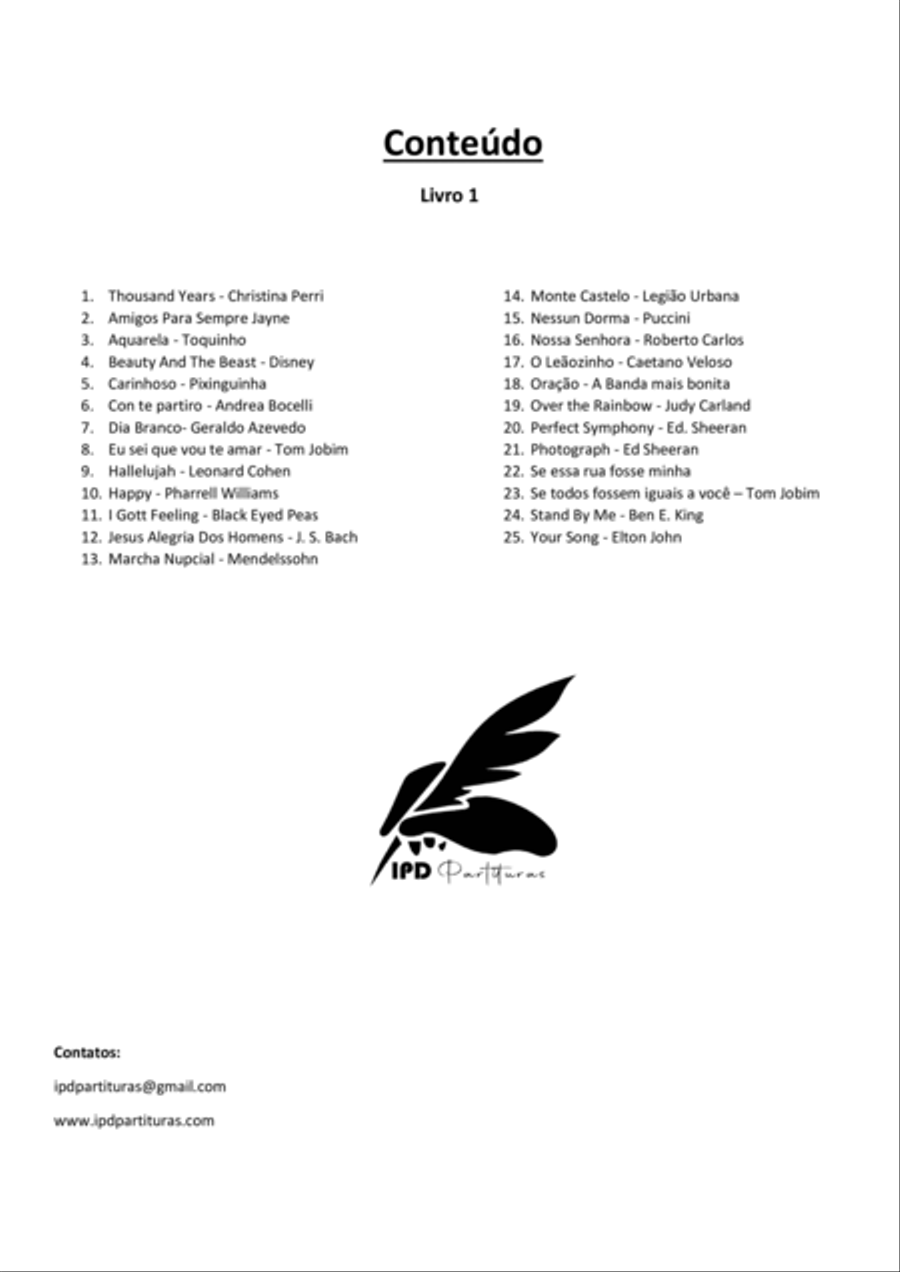 Conteúdo

Livro 1

1. Thousand Years - Christina Perri
2. Amigos Para Sempre Jayne
3. Aquarela - Toquinho
4. Beauty And The Beast - Disney
5. Carinhoso - Pixinguinha
6. Con te partiro - Andrea Bocelli
7. Dia Branco- Geraldo Azevedo
8. Eu sei que vou te amar - Tom Jobim
9. Hallelujah - Leonard Cohen
10. Happy - Pharrell Williams
11. I Gott Feeling - Black Eyed Peas
12. Jesus Alegria Dos Homens - J. S. Bach
13. Marcha Nupcial - Mendelssohn

14. Monte Castelo - Legião Urbana
15. Nessun Dorma - Puccini
16. Nossa Senhora - Roberto Carlos
17. O Leãozinho - Caetano Veloso
18. Oração - A Banda mais bonita
19. Over the Rainbow - Judy Carland
20. Perfect Symphony - Ed. Sheeran
21. Photograph - Ed Sheeran
22. Se essa rua fosse minha
23. Se todos fossem iguais a você – Tom Jobim
24. Stand By Me - Ben E. King
25. Your Song - Elton John

IPD Partituras

Contatos:

ipdpartituras@gmail.com

www.ipdpartituras.com